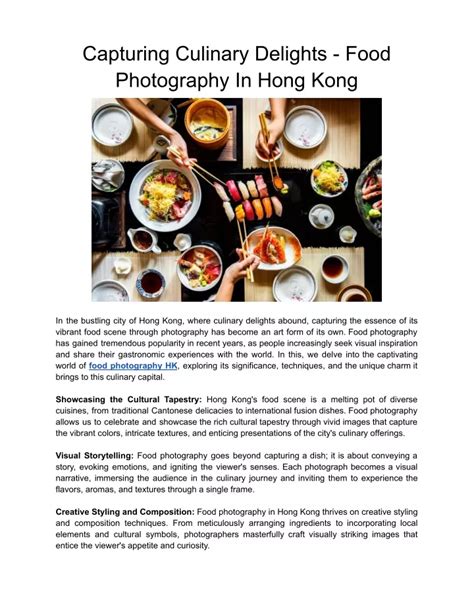 Capturing Culinary Delights - Food Photography In Hong Kong

In the bustling city of Hong Kong, where culinary delights abound, capturing the essence of its vibrant food scene through photography has become an art form of its own. Food photography has gained tremendous popularity in recent years, as people increasingly seek visual inspiration and share their gastronomic experiences with the world. In this, we delve into the captivating world of food photography HK, exploring its significance, techniques, and the unique charm it brings to this culinary capital.

Showcasing the Cultural Tapestry: Hong Kong's food scene is a melting pot of diverse cuisines, from traditional Cantonese delicacies to international fusion dishes. Food photography allows us to celebrate and showcase the rich cultural tapestry through vivid images that capture the vibrant colors, intricate textures, and enticing presentations of the city's culinary offerings.

Visual Storytelling: Food photography goes beyond capturing a dish; it is about conveying a story, evoking emotions, and igniting the viewer's senses. Each photograph becomes a visual narrative, immersing the audience in the culinary journey and inviting them to experience the flavors, aromas, and textures through a single frame.

Creative Styling and Composition: Food photography in Hong Kong thrives on creative styling and composition techniques. From meticulously arranging ingredients to incorporating local elements and cultural symbols, photographers masterfully craft visually striking images that entice the viewer's appetite and curiosity.